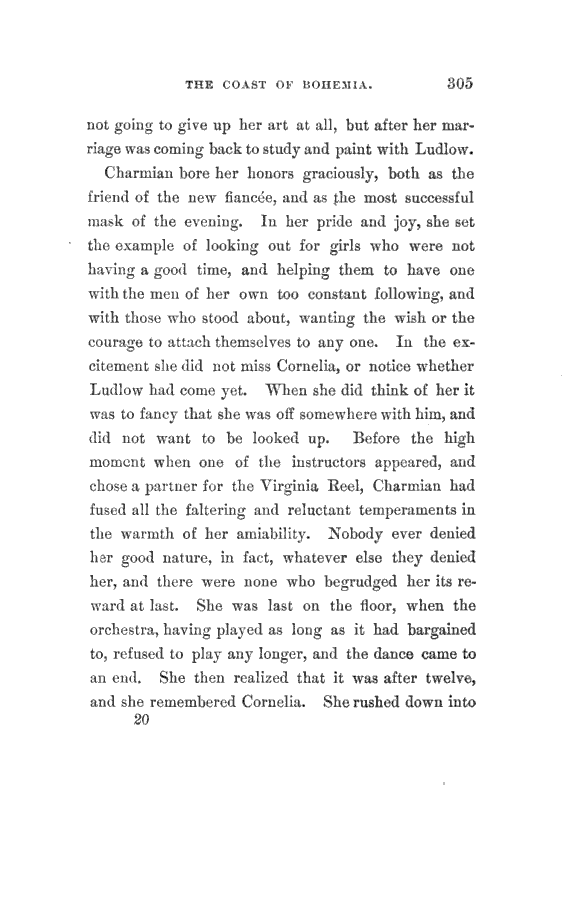 THE COAST OF BOHEMIA. 305

not going to give up her art at all, but after her marriage was coming back to study and paint with Ludlow.

Charmian bore her honors graciously, both as the friend of the new fiancée, and as the most successful mask of the evening. In her pride and joy, she set the example of looking out for girls who were not having a good time, and helping them to have one with the men of her own too constant following, and with those who stood about, wanting the wish or the courage to attach themselves to any one. In the excitement she did not miss Cornelia, or notice whether Ludlow had come yet. When she did think of her it was to fancy that she was off somewhere with him, and did not want to be looked up. Before the high moment when one of the instructors appeared, and chose a partner for the Virginia Reel, Charmian had fused all the faltering and reluctant temperaments in the warmth of her amiability. Nobody ever denied her good nature, in fact, whatever else they denied her, and there were none who begrudged her its reward at last. She was last on the floor, when the orchestra, having played as long as it had bargained to, refused to play any longer, and the dance came to an end. She then realized that it was after twelve, and she remembered Cornelia. She rushed down into

20